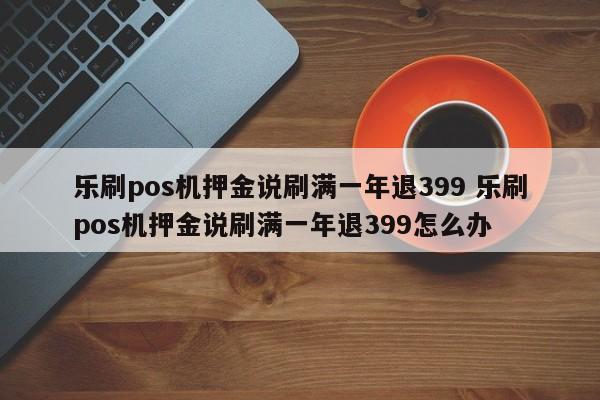 乐刷pos机押金说刷满一年退399 乐刷pos机押金说刷满一年退399怎么办